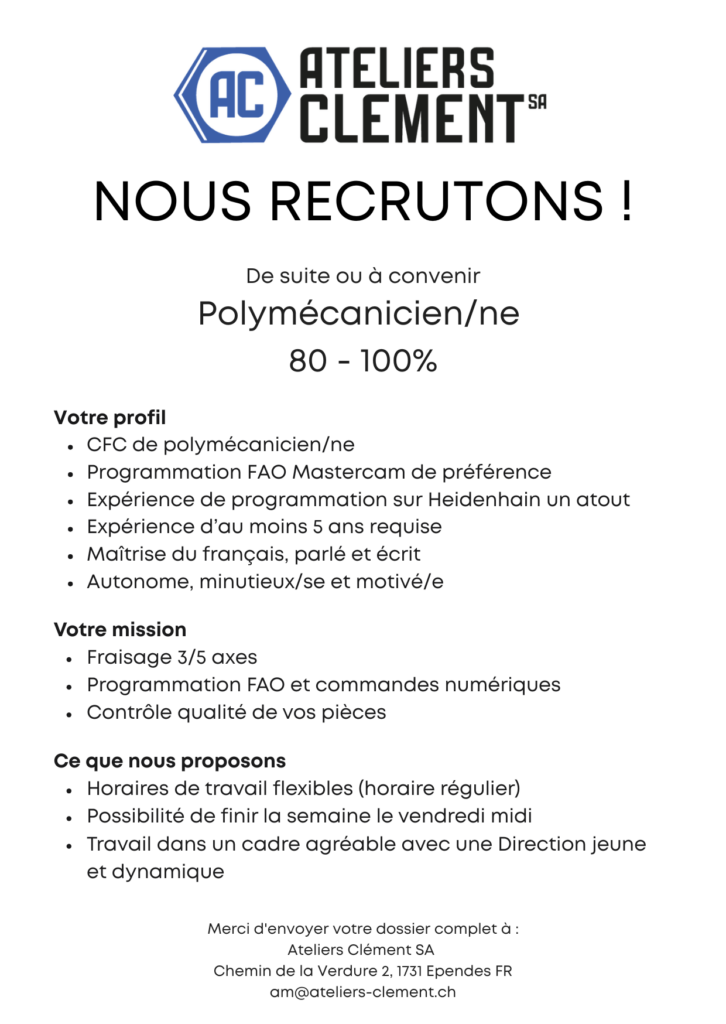 AC ATELIERS CLEMENT SA

NOUS RECRUTONS !

De suite ou à convenir

Polymécanicien/ne

80 - 100%

Votre profil
- CFC de polymécanicien/ne
- Programmation FAO Mastercam de préférence
- Expérience de programmation sur Heidenhain un atout
- Expérience d'au moins 5 ans requise
- Maîtrise du français, parlé et écrit
- Autonome, minutieux/se et motivé/e

Votre mission
- Fraisage 3/5 axes
- Programmation FAO et commandes numériques
- Contrôle qualité de vos pièces

Ce que nous proposons
- Horaires de travail flexibles (horaire régulier)
- Possibilité de finir la semaine le vendredi midi
- Travail dans un cadre agréable avec une Direction jeune et dynamique

Merci d'envoyer votre dossier complet à :
Ateliers Clément SA
Chemin de la Verdure 2, 1731 Ependes FR
am@ateliers-clement.ch